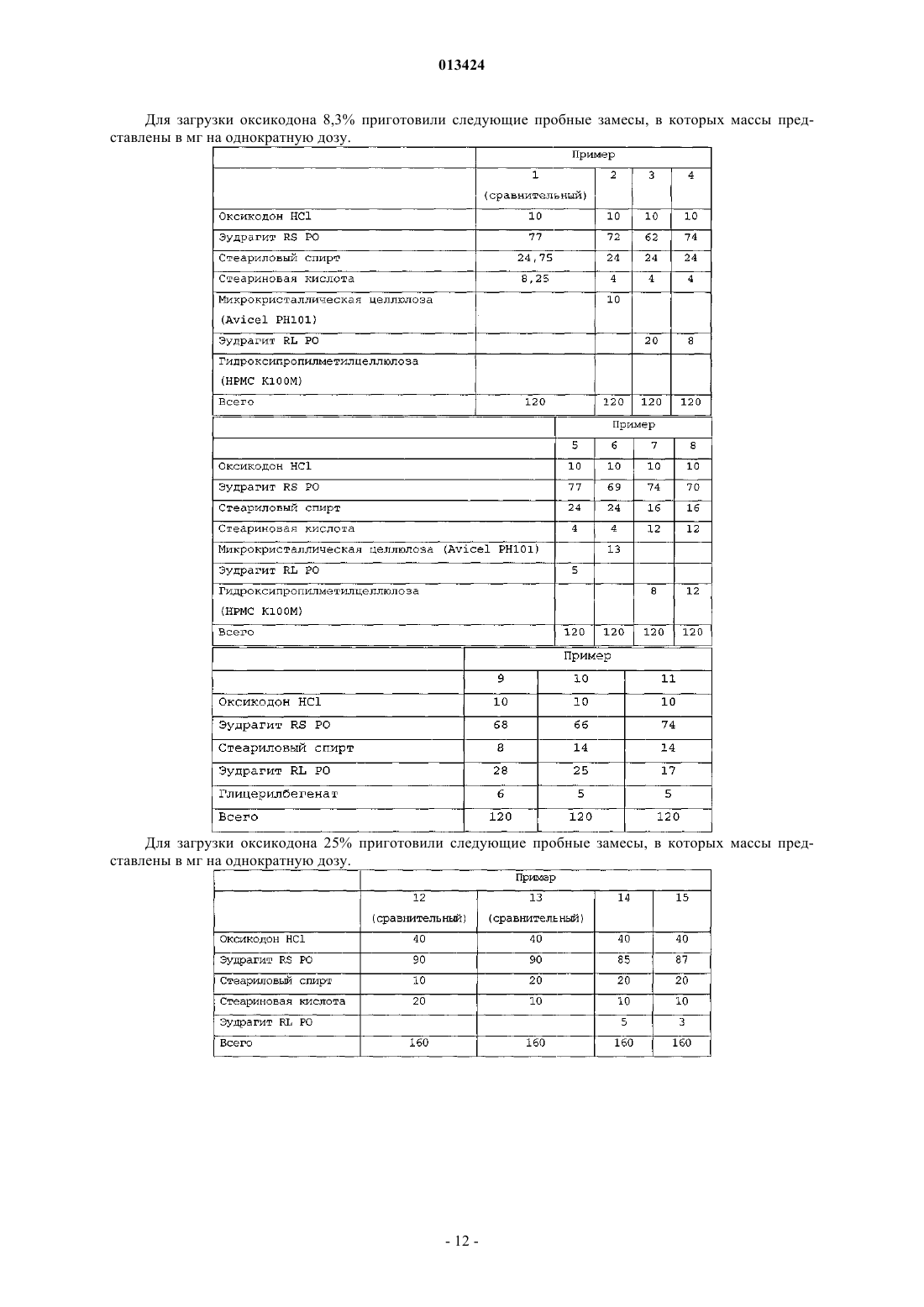 013424

Для загрузки оксикодона 8,3% приготовили следующие пробные замесы, в которых массы представлены в мг на однократную дозу.

| | Пример | | | |
|---|---|---|---|---|
| | 1 (сравнительный) | 2 | 3 | 4 |
| Оксикодон HCl | 10 | 10 | 10 | 10 |
| Эудрагит RS PO | 77 | 72 | 62 | 74 |
| Стеариловый спирт | 24,75 | 24 | 24 | 24 |
| Стеариновая кислота | 8,25 | 4 | 4 | 4 |
| Микрокристаллическая целлюлоза (Avicel PH101) | | 10 | | |
| Эудрагит RL PO | | | 20 | 8 |
| Гидроксипропилметилцеллюлоза (HPMC K100M) | | | | |
| Всего | 120 | 120 | 120 | 120 |

| | Пример | | | |
|---|---|---|---|---|
| | 5 | 6 | 7 | 8 |
| Оксикодон HCl | 10 | 10 | 10 | 10 |
| Эудрагит RS PO | 77 | 69 | 74 | 70 |
| Стеариловый спирт | 24 | 24 | 16 | 16 |
| Стеариновая кислота | 4 | 4 | 12 | 12 |
| Микрокристаллическая целлюлоза (Avicel PH101) | | 13 | | |
| Эудрагит RL PO | 5 | | | |
| Гидроксипропилметилцеллюлоза (HPMC K100M) | | | 8 | 12 |
| Всего | 120 | 120 | 120 | 120 |

| | Пример | | |
|---|---|---|---|
| | 9 | 10 | 11 |
| Оксикодон HCl | 10 | 10 | 10 |
| Эудрагит RS PO | 68 | 66 | 74 |
| Стеариловый спирт | 8 | 14 | 14 |
| Эудрагит RL PO | 28 | 25 | 17 |
| Глицерилбегенат | 6 | 5 | 5 |
| Всего | 120 | 120 | 120 |

Для загрузки оксикодона 25% приготовили следующие пробные замесы, в которых массы представлены в мг на однократную дозу.

| | Пример | | | |
|---|---|---|---|---|
| | 12 (сравнительный) | 13 (сравнительный) | 14 | 15 |
| Оксикодон HCl | 40 | 40 | 40 | 40 |
| Эудрагит RS PO | 90 | 90 | 85 | 87 |
| Стеариловый спирт | 10 | 20 | 20 | 20 |
| Стеариновая кислота | 20 | 10 | 10 | 10 |
| Эудрагит RL PO | | | 5 | 3 |
| Всего | 160 | 160 | 160 | 160 |

- 12 -